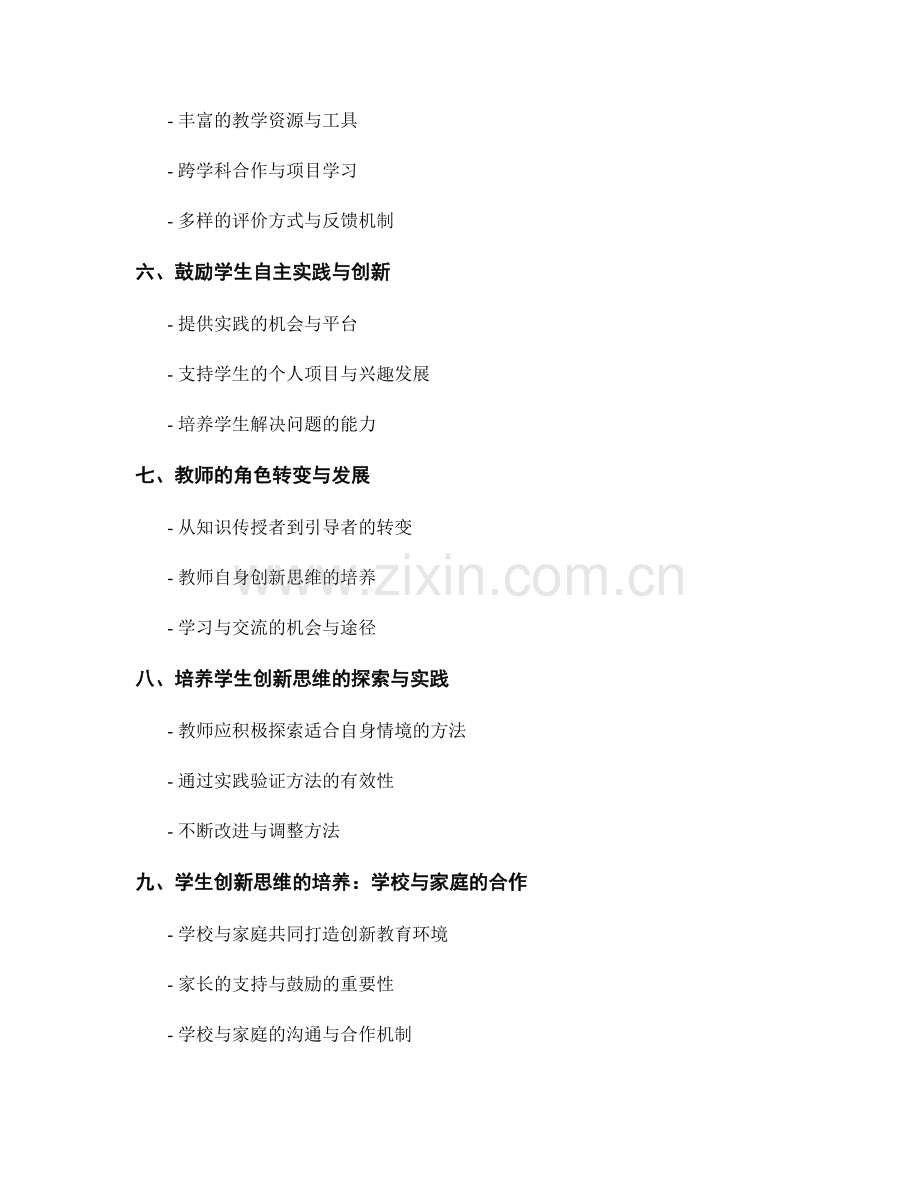 - 丰富的教学资源与工具

- 跨学科合作与项目学习

- 多样的评价方式与反馈机制

六、鼓励学生自主实践与创新

- 提供实践的机会与平台

- 支持学生的个人项目与兴趣发展

- 培养学生解决问题的能力

七、教师的角色转变与发展

- 从知识传授者到引导者的转变

- 教师自身创新思维的培养

- 学习与交流的机会与途径

八、培养学生创新思维的探索与实践

- 教师应积极探索适合自身情境的方法

- 通过实践验证方法的有效性

- 不断改进与调整方法

九、学生创新思维的培养：学校与家庭的合作

- 学校与家庭共同打造创新教育环境

- 家长的支持与鼓励的重要性

- 学校与家庭的沟通与合作机制

www.zixin.com.cn